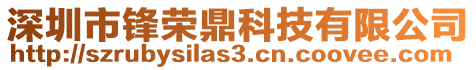 深圳市锋荣鼎科技有限公司
http://szrubysilas3.cn.coovee.com